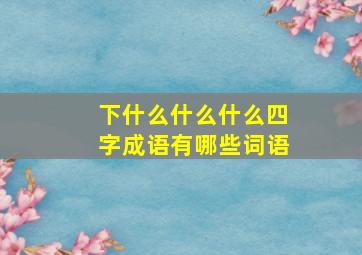 下什么什么什么四字成语有哪些词语